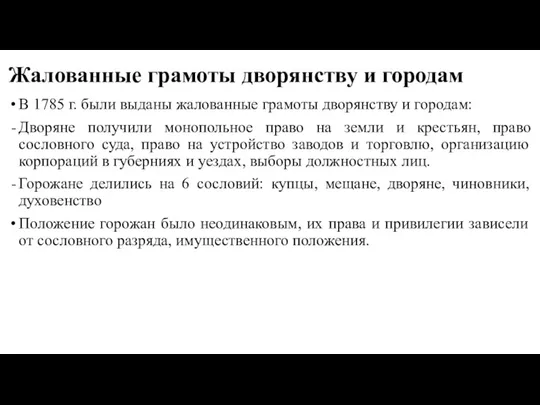 Жалованные грамоты дворянству и городам

• В 1785 г. были выданы жалованные грамоты дворянству и городам:

- Дворяне получили монопольное право на земли и крестьян, право сословного суда, право на устройство заводов и торговлю, организацию корпораций в губерниях и уездах, выборы должностных лиц.

- Горожане делились на 6 сословий: купцы, мещане, дворяне, чиновники, духовенство

• Положение горожан было неодинаковым, их права и привилегии зависели от сословного разряда, имущественного положения.